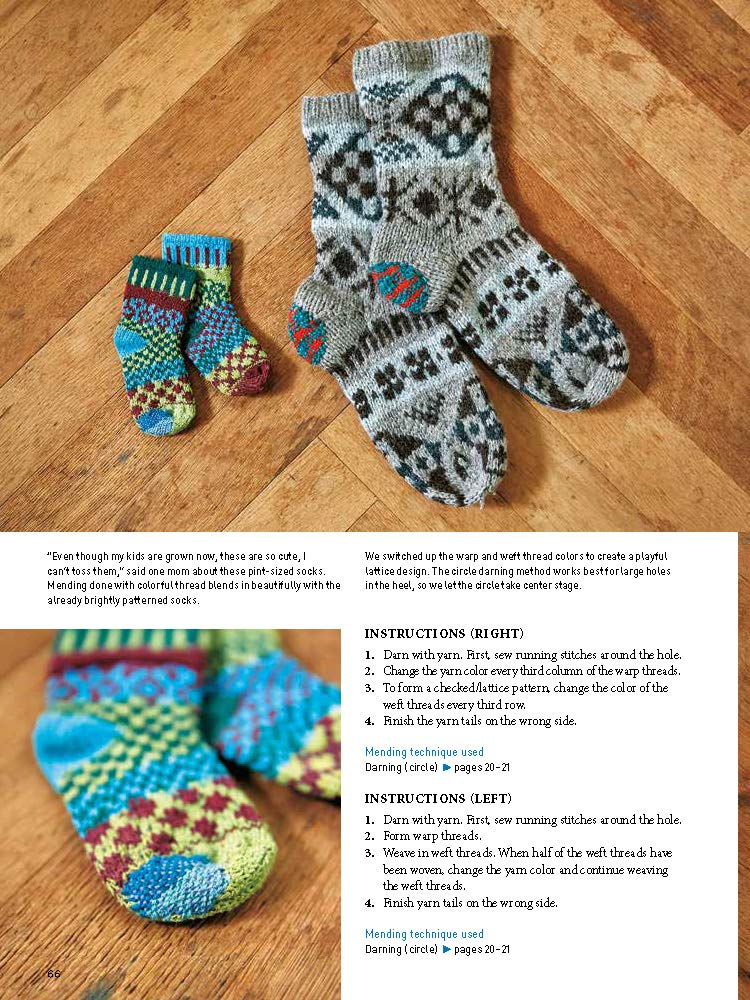 "Even though my kids are grown now, these are so cute, I can't toss them," said one mom about these pint-sized socks. Mending done with colorful thread blends in beautifully with the already brightly patterned socks.

We switched up the warp and weft thread colors to create a playful lattice design. The circle darning method works best for large holes in the heel, so we let the circle take center stage.

INSTRUCTIONS (RIGHT)

1. Darn with yarn. First, sew running stitches around the hole.
2. Change the yarn color every third column of the warp threads.
3. To form a checked/lattice pattern, change the color of the weft threads every third row.
4. Finish the yarn tails on the wrong side.

Mending technique used
Darning (circle) ▶ pages 20–21

INSTRUCTIONS (LEFT)

1. Darn with yarn. First, sew running stitches around the hole.
2. Form warp threads.
3. Weave in weft threads. When half of the weft threads have been woven, change the yarn color and continue weaving the weft threads.
4. Finish yarn tails on the wrong side.

Mending technique used
Darning (circle) ▶ pages 20–21

66